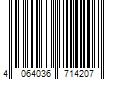 4 064036 714207